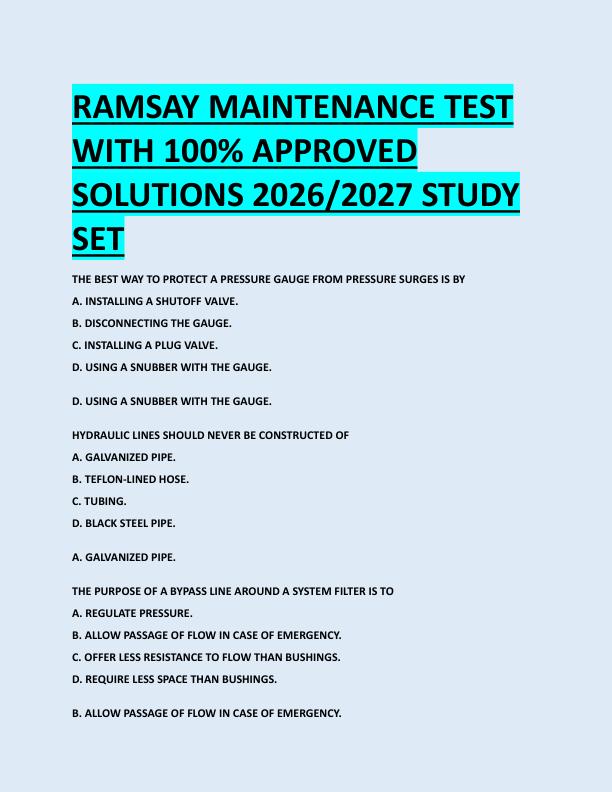 RAMSAY MAINTENANCE TEST WITH 100% APPROVED SOLUTIONS 2026/2027 STUDY SET

THE BEST WAY TO PROTECT A PRESSURE GAUGE FROM PRESSURE SURGES IS BY

A. INSTALLING A SHUTOFF VALVE.

B. DISCONNECTING THE GAUGE.

C. INSTALLING A PLUG VALVE.

D. USING A SNUBBER WITH THE GAUGE.

D. USING A SNUBBER WITH THE GAUGE.

HYDRAULIC LINES SHOULD NEVER BE CONSTRUCTED OF

A. GALVANIZED PIPE.

B. TEFLON-LINED HOSE.

C. TUBING.

D. BLACK STEEL PIPE.

A. GALVANIZED PIPE.

THE PURPOSE OF A BYPASS LINE AROUND A SYSTEM FILTER IS TO

A. REGULATE PRESSURE.

B. ALLOW PASSAGE OF FLOW IN CASE OF EMERGENCY.

C. OFFER LESS RESISTANCE TO FLOW THAN BUSHINGS.

D. REQUIRE LESS SPACE THAN BUSHINGS.

B. ALLOW PASSAGE OF FLOW IN CASE OF EMERGENCY.